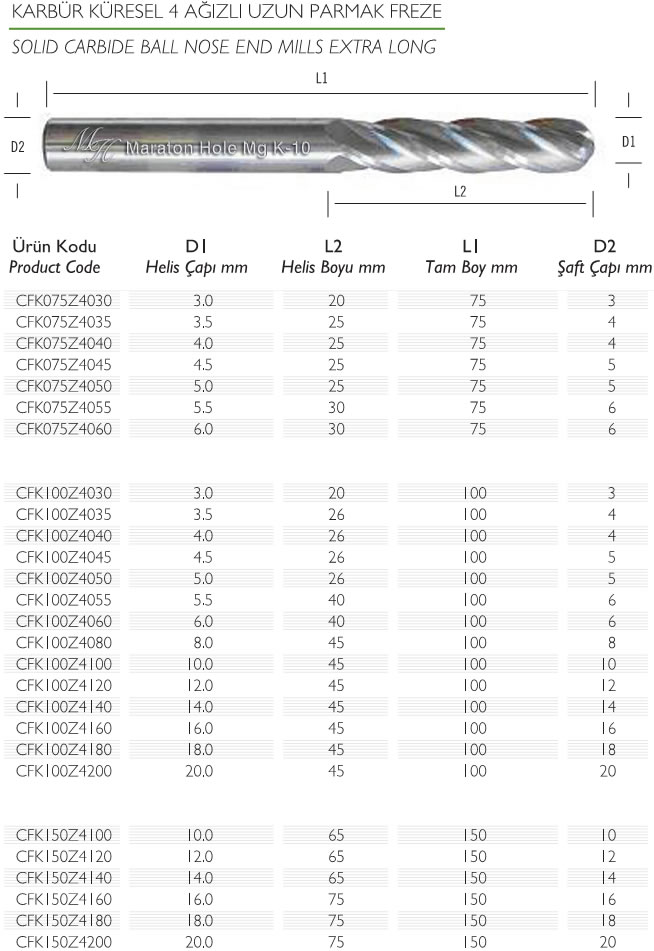 KARBÜR KÜRESEL 4 AĞIZLI UZUN PARMAK FREZE

SOLID CARBIDE BALL NOSE END MILLS EXTRA LONG

L1

D2

MH Maraton Hole Mg K-10

D1

L2

| Ürün Kodu Product Code | D1 Helis Çapı mm | L2 Helis Boyu mm | L1 Tam Boy mm | D2 Şaft Çapı mm |
|---|---|---|---|---|
| CFK075Z4030 | 3.0 | 20 | 75 | 3 |
| CFK075Z4035 | 3.5 | 25 | 75 | 4 |
| CFK075Z4040 | 4.0 | 25 | 75 | 4 |
| CFK075Z4045 | 4.5 | 25 | 75 | 5 |
| CFK075Z4050 | 5.0 | 25 | 75 | 5 |
| CFK075Z4055 | 5.5 | 30 | 75 | 6 |
| CFK075Z4060 | 6.0 | 30 | 75 | 6 |
| CFK100Z4030 | 3.0 | 20 | 100 | 3 |
| CFK100Z4035 | 3.5 | 26 | 100 | 4 |
| CFK100Z4040 | 4.0 | 26 | 100 | 4 |
| CFK100Z4045 | 4.5 | 26 | 100 | 5 |
| CFK100Z4050 | 5.0 | 26 | 100 | 5 |
| CFK100Z4055 | 5.5 | 40 | 100 | 6 |
| CFK100Z4060 | 6.0 | 40 | 100 | 6 |
| CFK100Z4080 | 8.0 | 45 | 100 | 8 |
| CFK100Z4100 | 10.0 | 45 | 100 | 10 |
| CFK100Z4120 | 12.0 | 45 | 100 | 12 |
| CFK100Z4140 | 14.0 | 45 | 100 | 14 |
| CFK100Z4160 | 16.0 | 45 | 100 | 16 |
| CFK100Z4180 | 18.0 | 45 | 100 | 18 |
| CFK100Z4200 | 20.0 | 45 | 100 | 20 |
| CFK150Z4100 | 10.0 | 65 | 150 | 10 |
| CFK150Z4120 | 12.0 | 65 | 150 | 12 |
| CFK150Z4140 | 14.0 | 65 | 150 | 14 |
| CFK150Z4160 | 16.0 | 75 | 150 | 16 |
| CFK150Z4180 | 18.0 | 75 | 150 | 18 |
| CFK150Z4200 | 20.0 | 75 | 150 | 20 |